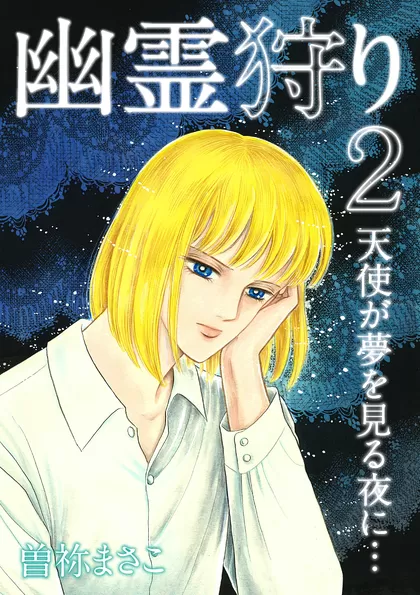 幽霊狩り 2

天使が夢を見る夜に…

曽祢まさこ